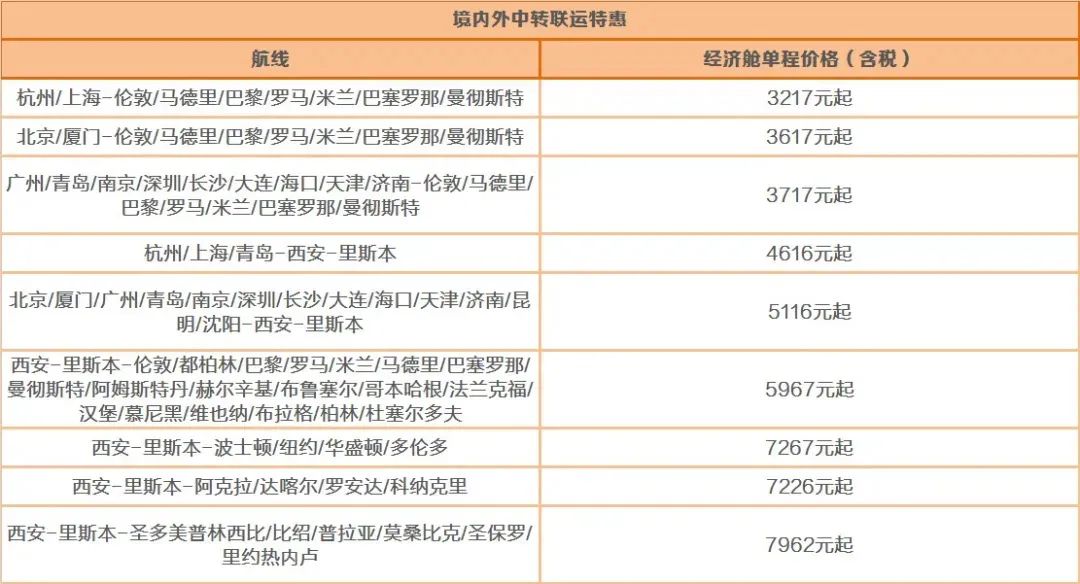 境内外中转联运特惠

| 航线 | 经济舱单程价格（含税） |
|---|---|
| 杭州/上海-伦敦/马德里/巴黎/罗马/米兰/巴塞罗那/曼彻斯特 | 3217元起 |
| 北京/厦门-伦敦/马德里/巴黎/罗马/米兰/巴塞罗那/曼彻斯特 | 3617元起 |
| 广州/青岛/南京/深圳/长沙/大连/海口/天津/济南-伦敦/马德里/巴黎/罗马/米兰/巴塞罗那/曼彻斯特 | 3717元起 |
| 杭州/上海/青岛-西安-里斯本 | 4616元起 |
| 北京/厦门/广州/青岛/南京/深圳/长沙/大连/海口/天津/济南/昆明/沈阳-西安-里斯本 | 5116元起 |
| 西安-里斯本-伦敦/都柏林/巴黎/罗马/米兰/马德里/巴塞罗那/曼彻斯特/阿姆斯特丹/赫尔辛基/布鲁塞尔/哥本哈根/法兰克福/汉堡/慕尼黑/维也纳/布拉格/柏林/杜塞尔多夫 | 5967元起 |
| 西安-里斯本-波士顿/纽约/华盛顿/多伦多 | 7267元起 |
| 西安-里斯本-阿克拉/达喀尔/罗安达/科纳克里 | 7226元起 |
| 西安-里斯本-圣多美普林西比/比绍/普拉亚/莫桑比克/圣保罗/里约热内卢 | 7962元起 |